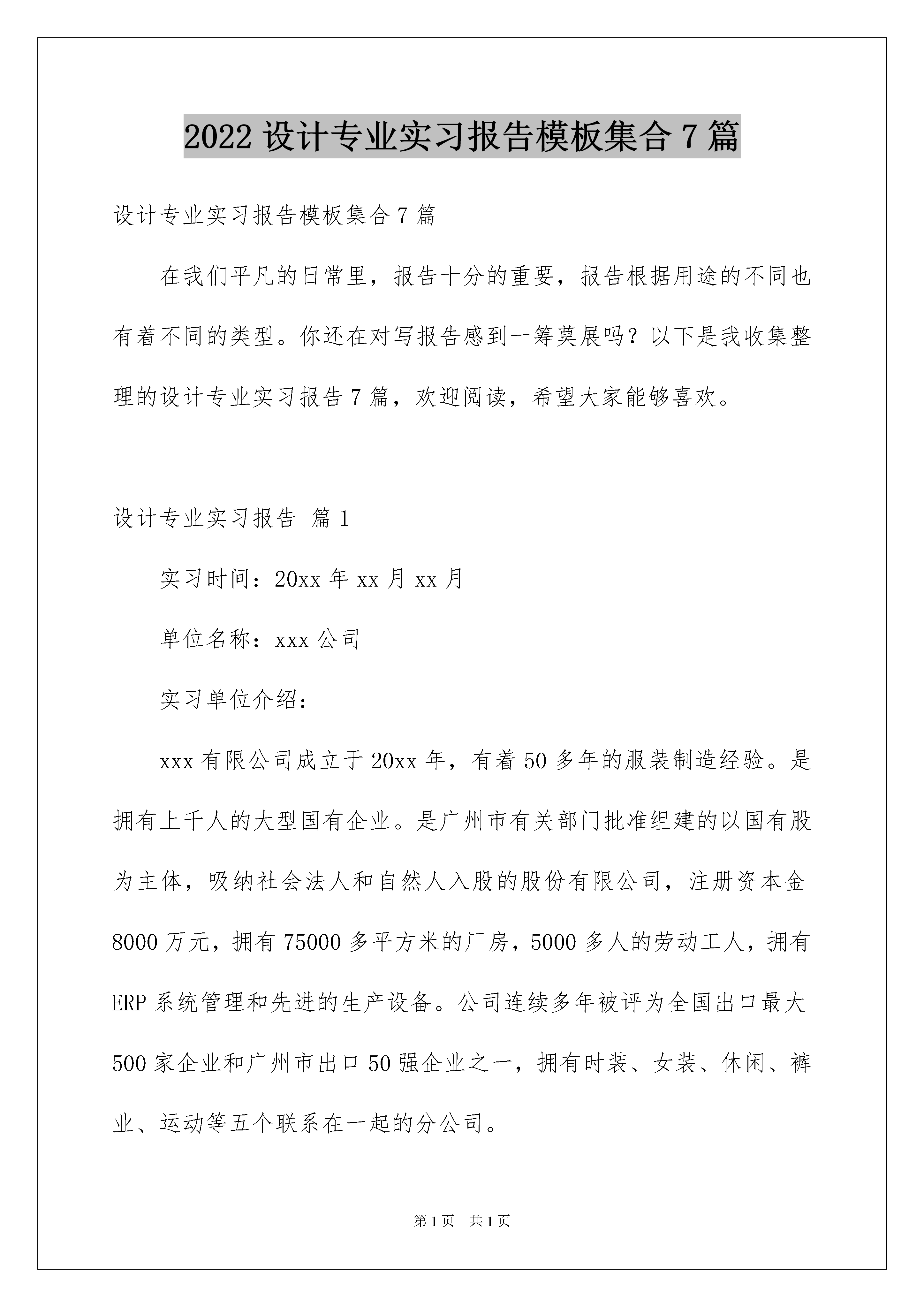 2022 设计专业实习报告模板集合 7 篇

设计专业实习报告模板集合 7 篇

在我们平凡的日常里，报告十分的重要，报告根据用途的不同也有着不同的类型。你还在对写报告感到一筹莫展吗？以下是我收集整理的设计专业实习报告 7 篇，欢迎阅读，希望大家能够喜欢。

设计专业实习报告 篇 1

实习时间：20xx 年 xx 月 xx 月

单位名称：xxx 公司

实习单位介绍：

xxx 有限公司成立于 20xx 年，有着 50 多年的服装制造经验。是拥有上千人的大型国有企业。是广州市有关部门批准组建的以国有股为主体，吸纳社会法人和自然人入股的股份有限公司，注册资本金 8000 万元，拥有 75000 多平方米的厂房，5000 多人的劳动工人，拥有 ERP 系统管理和先进的生产设备。公司连续多年被评为全国出口最大 500 家企业和广州市出口 50 强企业之一，拥有时装、女装、休闲、裤业、运动等五个联系在一起的分公司。

第 1 页 共 1 页